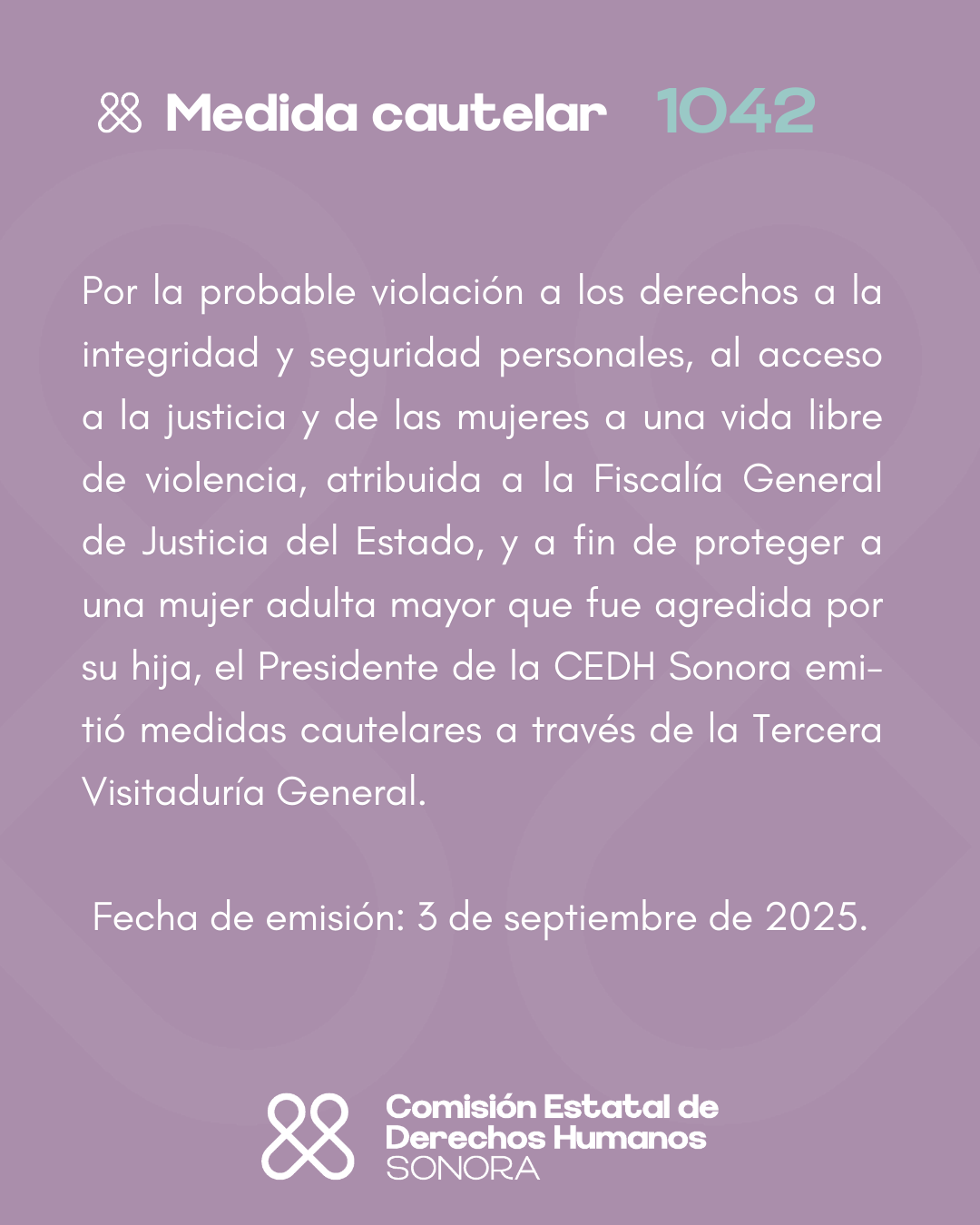 Medida cautelar 1042

Por la probable violación a los derechos a la integridad y seguridad personales, al acceso a la justicia y de las mujeres a una vida libre de violencia, atribuida a la Fiscalía General de Justicia del Estado, y a fin de proteger a una mujer adulta mayor que fue agredida por su hija, el Presidente de la CEDH Sonora emitió medidas cautelares a través de la Tercera Visitaduría General.

Fecha de emisión: 3 de septiembre de 2025.

Comisión Estatal de Derechos Humanos SONORA